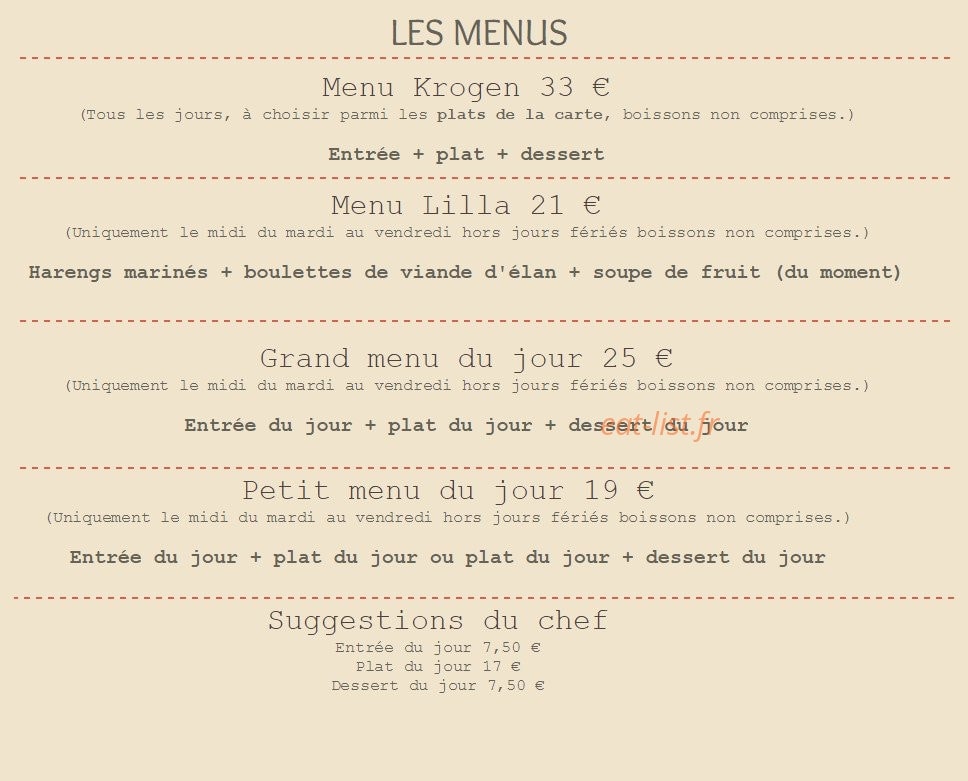 LES MENUS

Menu Krogen 33 €
(Tous les jours, à choisir parmi les plats de la carte, boissons non comprises.)

Entrée + plat + dessert

Menu Lilla 21 €
(Uniquement le midi du mardi au vendredi hors jours fériés boissons non comprises.)

Harengs marinés + boulettes de viande d'élan + soupe de fruit (du moment)

Grand menu du jour 25 €
(Uniquement le midi du mardi au vendredi hors jours fériés boissons non comprises.)

Entrée du jour + plat du jour + dessert du jour

eat-list.fr

Petit menu du jour 19 €
(Uniquement le midi du mardi au vendredi hors jours fériés boissons non comprises.)

Entrée du jour + plat du jour ou plat du jour + dessert du jour

Suggestions du chef
Entrée du jour 7,50 €
Plat du jour 17 €
Dessert du jour 7,50 €